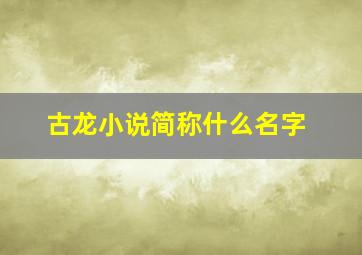 古龙小说简称什么名字